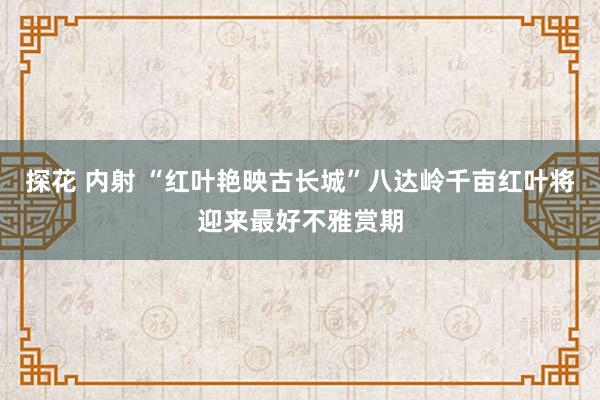 探花 内射 “红叶艳映古长城”八达岭千亩红叶将迎来最好不雅赏期